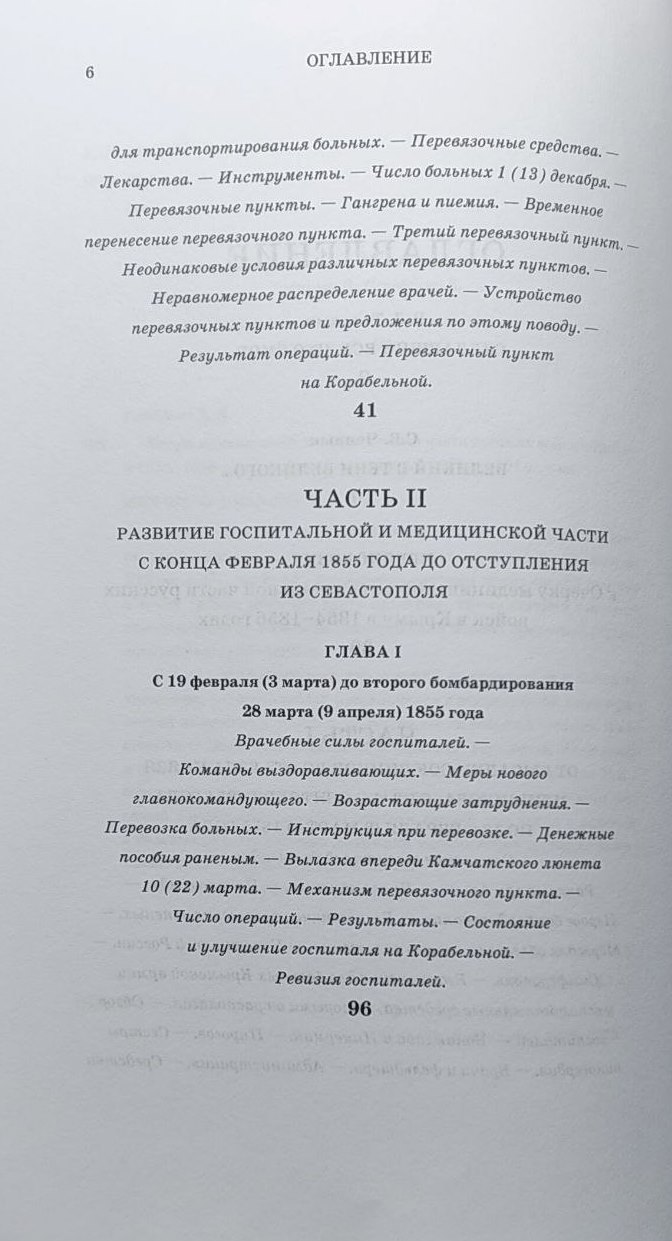 6

ОГЛАВЛЕНИЕ

для транспортирования больных. — Перевязочные средства. — Лекарства. — Инструменты. — Число больных 1 (13) декабря. — Перевязочные пункты. — Гангрена и пиемия. — Временное перенесение перевязочного пункта. — Третий перевязочный пункт. — Неодинаковые условия различных перевязочных пунктов. — Неравномерное распределение врачей. — Устройство перевязочных пунктов и предложения по этому поводу. — Результат операций. — Перевязочный пункт на Корабельной.

41

ЧАСТЬ II

РАЗВИТИЕ ГОСПИТАЛЬНОЙ И МЕДИЦИНСКОЙ ЧАСТИ С КОНЦА ФЕВРАЛЯ 1855 ГОДА ДО ОТСТУПЛЕНИЯ ИЗ СЕВАСТОПОЛЯ

ГЛАВА I

С 19 февраля (3 марта) до второго бомбардирования 28 марта (9 апреля) 1855 года

Врачебные силы госпиталей. — Команды выздоравливающих. — Меры нового главнокомандующего. — Возрастающие затруднения. — Перевозка больных. — Инструкция при перевозке. — Денежные пособия раненым. — Вылазка впереди Камчатского люнета 10 (22) марта. — Механизм перевязочного пункта. — Число операций. — Результаты. — Состояние и улучшение госпиталя на Корабельной. — Ревизия госпиталей.

96